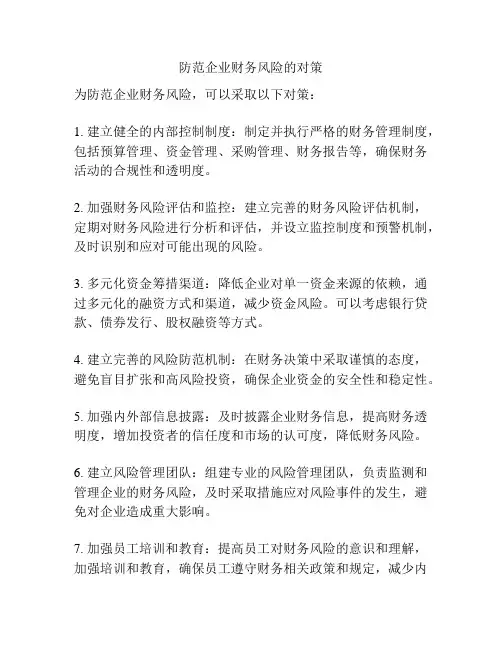 防范企业财务风险的对策

为防范企业财务风险，可以采取以下对策：

1. 建立健全的内部控制制度：制定并执行严格的财务管理制度，包括预算管理、资金管理、采购管理、财务报告等，确保财务活动的合规性和透明度。

2. 加强财务风险评估和监控：建立完善的财务风险评估机制，定期对财务风险进行分析和评估，并设立监控制度和预警机制，及时识别和应对可能出现的风险。

3. 多元化资金筹措渠道：降低企业对单一资金来源的依赖，通过多元化的融资方式和渠道，减少资金风险。可以考虑银行贷款、债券发行、股权融资等方式。

4. 建立完善的风险防范机制：在财务决策中采取谨慎的态度，避免盲目扩张和高风险投资，确保企业资金的安全性和稳定性。

5. 加强内外部信息披露：及时披露企业财务信息，提高财务透明度，增加投资者的信任度和市场的认可度，降低财务风险。

6. 建立风险管理团队：组建专业的风险管理团队，负责监测和管理企业的财务风险，及时采取措施应对风险事件的发生，避免对企业造成重大影响。

7. 加强员工培训和教育：提高员工对财务风险的意识和理解，加强培训和教育，确保员工遵守财务相关政策和规定，减少内